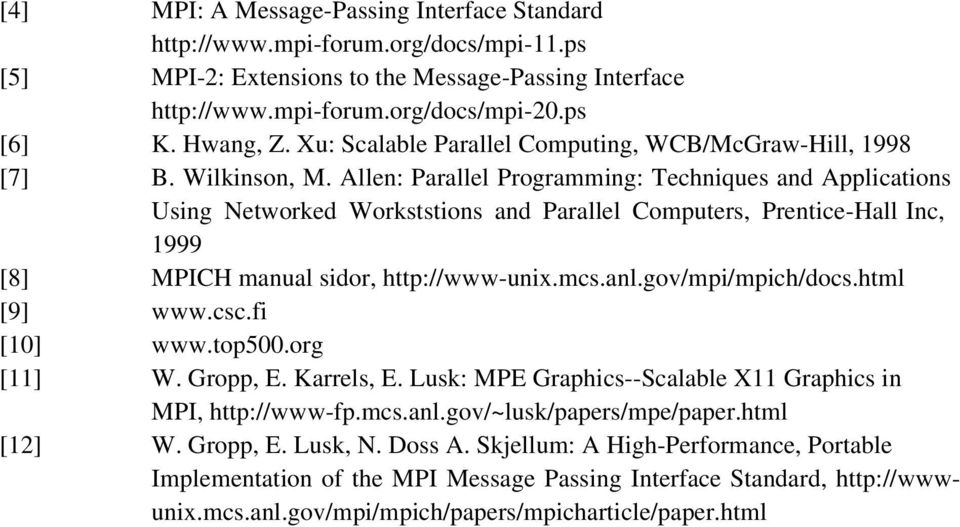 [4] MPI: A Message-Passing Interface Standard http://www.mpi-forum.org/docs/mpi-11.ps
[5] MPI-2: Extensions to the Message-Passing Interface http://www.mpi-forum.org/docs/mpi-20.ps
[6] K. Hwang, Z. Xu: Scalable Parallel Computing, WCB/McGraw-Hill, 1998
[7] B. Wilkinson, M. Allen: Parallel Programming: Techniques and Applications Using Networked Workststions and Parallel Computers, Prentice-Hall Inc, 1999
[8] MPICH manual sidor, http://www-unix.mcs.anl.gov/mpi/mpich/docs.html
[9] www.csc.fi
[10] www.top500.org
[11] W. Gropp, E. Karrels, E. Lusk: MPE Graphics--Scalable X11 Graphics in MPI, http://www-fp.mcs.anl.gov/~lusk/papers/mpe/paper.html
[12] W. Gropp, E. Lusk, N. Doss A. Skjellum: A High-Performance, Portable Implementation of the MPI Message Passing Interface Standard, http://www-unix.mcs.anl.gov/mpi/mpich/papers/mpicharticle/paper.html